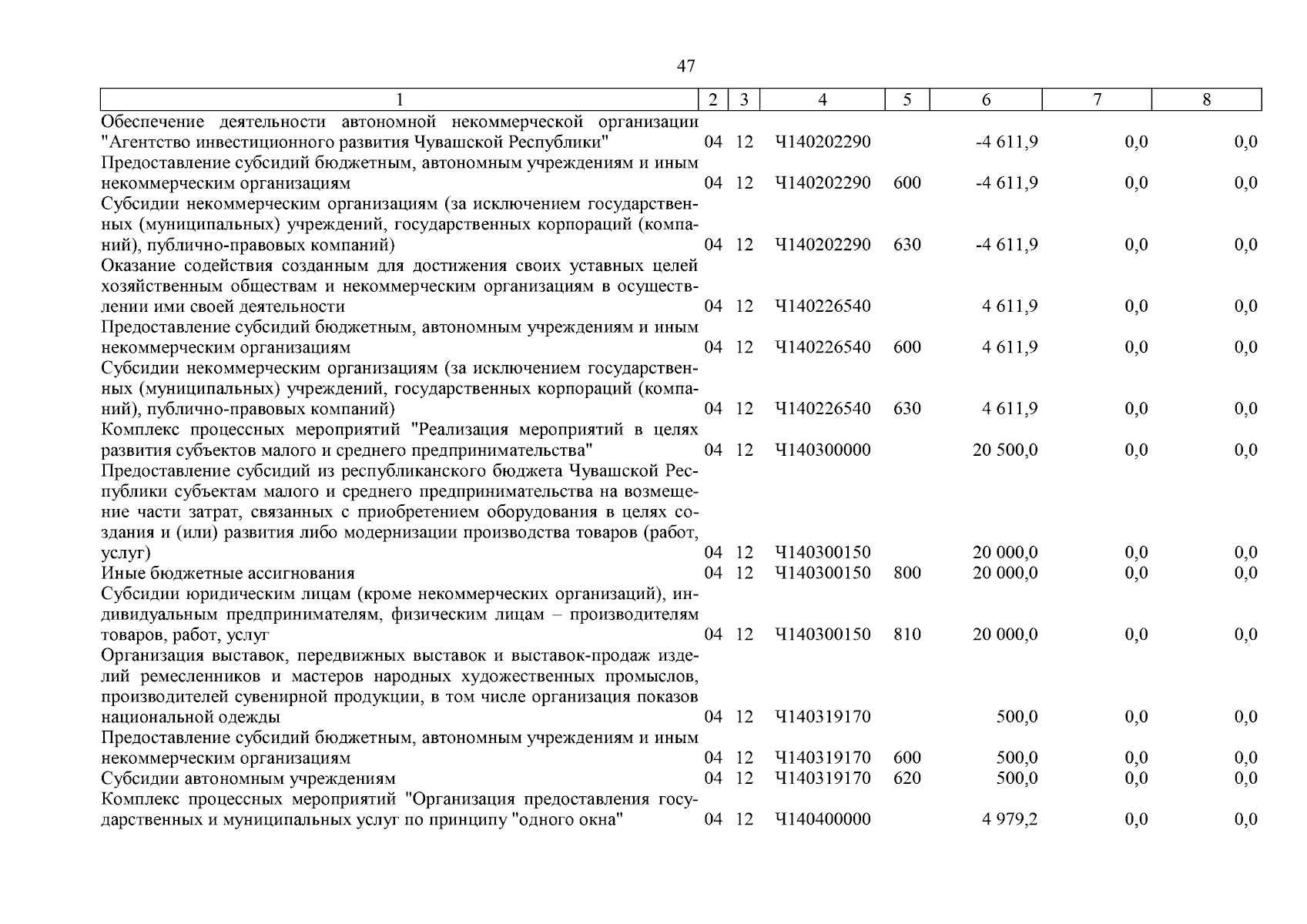 47

| 1 | 2 | 3 | 4 | 5 | 6 | 7 | 8 |
|---|---|---|---|---|---|---|---|
| Обеспечение деятельности автономной некоммерческой организации "Агентство инвестиционного развития Чувашской Республики" | 04 | 12 | Ч140202290 | | -4 611,9 | 0,0 | 0,0 |
| Предоставление субсидий бюджетным, автономным учреждениям и иным некоммерческим организациям | 04 | 12 | Ч140202290 | 600 | -4 611,9 | 0,0 | 0,0 |
| Субсидии некоммерческим организациям (за исключением государственных (муниципальных) учреждений, государственных корпораций (компаний), публично-правовых компаний) | 04 | 12 | Ч140202290 | 630 | -4 611,9 | 0,0 | 0,0 |
| Оказание содействия созданным для достижения своих уставных целей хозяйственным обществам и некоммерческим организациям в осуществлении ими своей деятельности | 04 | 12 | Ч140226540 | | 4 611,9 | 0,0 | 0,0 |
| Предоставление субсидий бюджетным, автономным учреждениям и иным некоммерческим организациям | 04 | 12 | Ч140226540 | 600 | 4 611,9 | 0,0 | 0,0 |
| Субсидии некоммерческим организациям (за исключением государственных (муниципальных) учреждений, государственных корпораций (компаний), публично-правовых компаний) | 04 | 12 | Ч140226540 | 630 | 4 611,9 | 0,0 | 0,0 |
| Комплекс процессных мероприятий "Реализация мероприятий в целях развития субъектов малого и среднего предпринимательства" | 04 | 12 | Ч140300000 | | 20 500,0 | 0,0 | 0,0 |
| Предоставление субсидий из республиканского бюджета Чувашской Республики субъектам малого и среднего предпринимательства на возмещение части затрат, связанных с приобретением оборудования в целях создания и (или) развития либо модернизации производства товаров (работ, услуг) | 04 | 12 | Ч140300150 | | 20 000,0 | 0,0 | 0,0 |
| Иные бюджетные ассигнования | 04 | 12 | Ч140300150 | 800 | 20 000,0 | 0,0 | 0,0 |
| Субсидии юридическим лицам (кроме некоммерческих организаций), индивидуальным предпринимателям, физическим лицам – производителям товаров, работ, услуг | 04 | 12 | Ч140300150 | 810 | 20 000,0 | 0,0 | 0,0 |
| Организация выставок, передвижных выставок и выставок-продаж изделий ремесленников и мастеров народных художественных промыслов, производителей сувенирной продукции, в том числе организация показов национальной одежды | 04 | 12 | Ч140319170 | | 500,0 | 0,0 | 0,0 |
| Предоставление субсидий бюджетным, автономным учреждениям и иным некоммерческим организациям | 04 | 12 | Ч140319170 | 600 | 500,0 | 0,0 | 0,0 |
| Субсидии автономным учреждениям | 04 | 12 | Ч140319170 | 620 | 500,0 | 0,0 | 0,0 |
| Комплекс процессных мероприятий "Организация предоставления государственных и муниципальных услуг по принципу "одного окна" | 04 | 12 | Ч140400000 | | 4 979,2 | 0,0 | 0,0 |